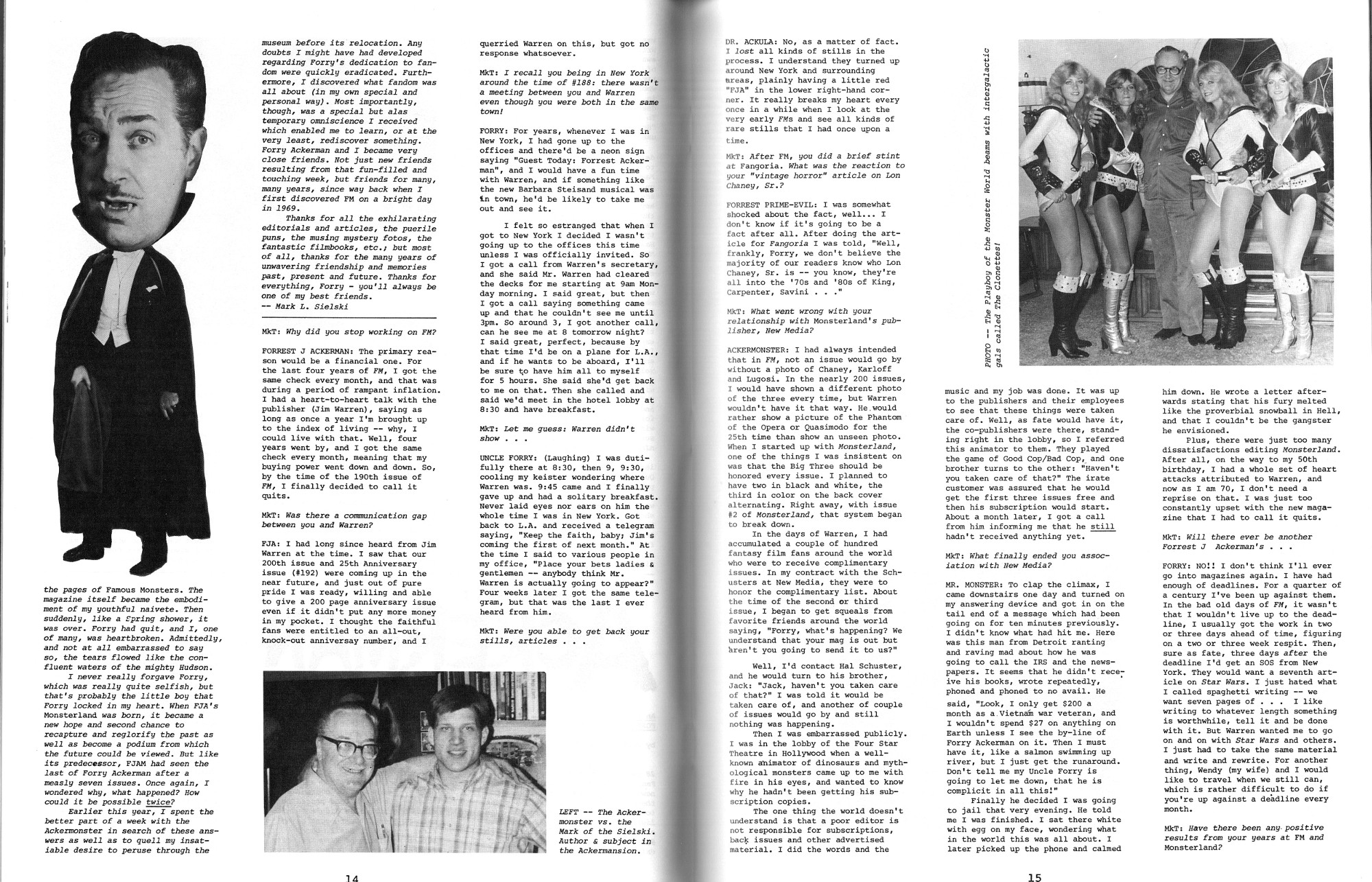 the pages of Famous Monsters. The magazine itself became the embodiment of my youthful naivete. Then suddenly, like a Spring shower, it was over. Forry had quit, and I, one of many, was heartbroken. Admittedly, and not at all embarrassed to say so, the tears flowed like the confluent waters of the mighty Hudson.

I never really forgave Forry, which was really quite selfish, but that's probably the little boy that Forry locked in my heart. When FJA's Monsterland was born, it became a new hope and second chance to recapture and reglorify the past as well as become a podium from which the future could be viewed. But like its predecessor, FJAM had seen the last of Forry Ackerman after a measly seven issues. Once again, I wondered why, what happened? How could it be possible twice?

Earlier this year, I spent the better part of a week with the Ackermonster in search of these answers as well as to quell my insatiable desire to peruse through the museum before its relocation. Any doubts I might have had developed regarding Forry's dedication to fandom were quickly eradicated. Furthermore, I discovered what fandom was all about (in my own special and personal way). Most importantly, though, was a special but alas temporary omniscience I received which enabled me to learn, or at the very least, rediscover something. Forry Ackerman and I became very close friends. Not just new friends resulting from that fun-filled and touching week, but friends for many, many years, since way back when I first discovered FM on a bright day in 1969.

Thanks for all the exhilarating editorials and articles, the puerile puns, the musing mystery fotos, the fantastic filmbooks, etc.; but most of all, thanks for the many years of unwavering friendship and memories past, present and future. Thanks for everything, Forry - you'll always be one of my best friends.
-- Mark L. Sielski

MkT: Why did you stop working on FM?

FORREST J ACKERMAN: The primary reason would be a financial one. For the last four years of FM, I got the same check every month, and that was during a period of rampant inflation. I had a heart-to-heart talk with the publisher (Jim Warren), saying as long as once a year I'm brought up to the index of living -- why, I could live with that. Well, four years went by, and I got the same check every month, meaning that my buying power went down and down. So, by the time of the 190th issue of FM, I finally decided to call it quits.

MkT: Was there a communication gap between you and Warren?

FJA: I had long since heard from Jim Warren at the time. I saw that our 200th issue and 25th Anniversary issue (#192) were coming up in the near future, and just out of pure pride I was ready, willing and able to give a 200 page anniversary issue even if it didn't put any more money in my pocket. I thought the faithful fans were entitled to an all-out, knock-out anniversay number, and I querried Warren on this, but got no response whatsoever.

MkT: I recall you being in New York around the time of #188: there wasn't a meeting between you and Warren even though you were both in the same town!

FORRY: For years, whenever I was in New York, I had gone up to the offices and there'd be a neon sign saying "Guest Today: Forrest Ackerman", and I would have a fun time with Warren, and if something like the new Barbara Steisand musical was in town, he'd be likely to take me out and see it.

I felt so estranged that when I got to New York I decided I wasn't going up to the offices this time unless I was officially invited. So I got a call from Warren's secretary, and she said Mr. Warren had cleared the decks for me starting at 9am Monday morning. I said great, but then I got a call saying something came up and that he couldn't see me until 3pm. So around 3, I got another call, can he see me at 8 tomorrow night? I said great, perfect, because by that time I'd be on a plane for L.A., and if he wants to be aboard, I'll be sure to have him all to myself for 5 hours. She said she'd get back to me on that. Then she called and said we'd meet in the hotel lobby at 8:30 and have breakfast.

MkT: Let me guess: Warren didn't show . . .

UNCLE FORRY: (Laughing) I was dutifully there at 8:30, then 9, 9:30, cooling my keister wondering where Warren was. 9:45 came and I finally gave up and had a solitary breakfast. Never laid eyes nor ears on him the whole time I was in New York. Got back to L.A. and received a telegram saying, "Keep the faith, baby; Jim's coming the first of next month." At the time I said to various people in my office, "Place your bets ladies & gentlemen -- anybody think Mr. Warren is actually going to appear?" Four weeks later I got the same telegram, but that was the last I ever heard from him.

MkT: Were you able to get back your stills, articles . . .

LEFT -- The Ackermonster vs. the Mark of the Sielski. Author & subject in the Ackermansion.

14

DR. ACKULA: No, as a matter of fact. I lost all kinds of stills in the process. I understand they turned up around New York and surrounding areas, plainly having a little red "FJA" in the lower right-hand corner. It really breaks my heart every once in a while when I look at the very early FMs and see all kinds of rare stills that I had once upon a time.

MkT: After FM, you did a brief stint at Fangoria. What was the reaction to your "vintage horror" article on Lon Chaney, Sr.?

FORREST PRIME-EVIL: I was somewhat shocked about the fact, well... I don't know if it's going to be a fact after all. After doing the article for Fangoria I was told, "Well, frankly, Forry, we don't believe the majority of our readers know who Lon Chaney, Sr. is -- you know, they're all into the '70s and '80s of King, Carpenter, Savini . . ."

MkT: What went wrong with your relationship with Monsterland's publisher, New Media?

ACKERMONSTER: I had always intended that in FM, not an issue would go by without a photo of Chaney, Karloff and Lugosi. In the nearly 200 issues, I would have shown a different photo of the three every time, but Warren wouldn't have it that way. He would rather show a picture of the Phantom of the Opera or Quasimodo for the 25th time than show an unseen photo. When I started up with Monsterland, one of the things I was insistent on was that the Big Three should be honored every issue. I planned to have two in black and white, the third in color on the back cover alternating. Right away, with issue #2 of Monsterland, that system began to break down.

In the days of Warren, I had accumulated a couple of hundred fantasy film fans around the world who were to receive complimentary issues. In my contract with the Schusters at New Media, they were to honor the complimentary list. About the time of the second or third issue, I began to get squeals from favorite friends around the world saying, "Forry, what's happening? We understand that your mag is out but aren't you going to send it to us?"

Well, I'd contact Hal Schuster, and he would turn to his brother, Jack: "Jack, haven't you taken care of that?" I was told it would be taken care of, and another of couple of issues would go by and still nothing was happening.

Then I was embarrassed publicly. I was in the lobby of the Four Star Theatre in Hollywood when a well-known animator of dinosaurs and mythological monsters came up to me with fire in his eyes, and wanted to know why he hadn't been getting his subscription copies.

The one thing the world doesn't understand is that a poor editor is not responsible for subscriptions, back issues and other advertised material. I did the words and the music and my job was done. It was up to the publishers and their employees to see that these things were taken care of. Well, as fate would have it, the co-publishers were there, standing right in the lobby, so I referred this animator to them. They played the game of Good Cop/Bad Cop, and one brother turns to the other: "Haven't you taken care of that?" The irate customer was assured that he would get the first three issues free and then his subscription would start. About a month later, I got a call from him informing me that he still hadn't received anything yet.

MkT: What finally ended you association with New Media?

MR. MONSTER: To clap the climax, I came downstairs one day and turned on my answering device and got in on the tail end of a message which had been going on for ten minutes previously. I didn't know what had hit me. Here was this man from Detroit ranting and raving mad about how he was going to call the IRS and the newspapers. It seems that he didn't receive his books, wrote repeatedly, phoned and phoned to no avail. He said, "Look, I only get $200 a month as a Vietnam war veteran, and I wouldn't spend $27 on anything on Earth unless I see the by-line of Forry Ackerman on it. Then I must have it, like a salmon swimming up river, but I just get the runaround. Don't tell me my Uncle Forry is going to let me down, that he is complicit in all this!"

Finally he decided I was going to jail that very evening. He told me I was finished. I sat there white with egg on my face, wondering what in the world this was all about. I later picked up the phone and calmed him down. He wrote a letter afterwards stating that his fury melted like the proverbial snowball in Hell, and that I couldn't be the gangster he envisioned.

Plus, there were just too many dissatisfactions editing Monsterland. After all, on the way to my 50th birthday, I had a whole set of heart attacks attributed to Warren, and now as I am 70, I don't need a reprise on that. I was just too constantly upset with the new magazine that I had to call it quits.

MkT: Will there ever be another Forrest J Ackerman's . . .

FORRY: NO!! I don't think I'll ever go into magazines again. I have had enough of deadlines. For a quarter of a century I've been up against them. In the bad old days of FM, it wasn't that I wouldn't live up to the deadline, I usually got the work in two or three days ahead of time, figuring on a two or three week respit. Then, sure as fate, three days after the deadline I'd get an SOS from New York. They would want a seventh article on Star Wars. I just hated what I called spaghetti writing -- we want seven pages of . . . I like writing to whatever length something is worthwhile, tell it and be done with it. But Warren wanted me to go on and on with Star Wars and others. I just had to take the same material and write and rewrite. For another thing, Wendy (my wife) and I would like to travel when we still can, which is rather difficult to do if you're up against a deadline every month.

MkT: Have there been any positive results from your years at FM and Monsterland?

PHOTO -- The Playboy of the Monster World beams with intergalactic gals called The Clonettes!

15